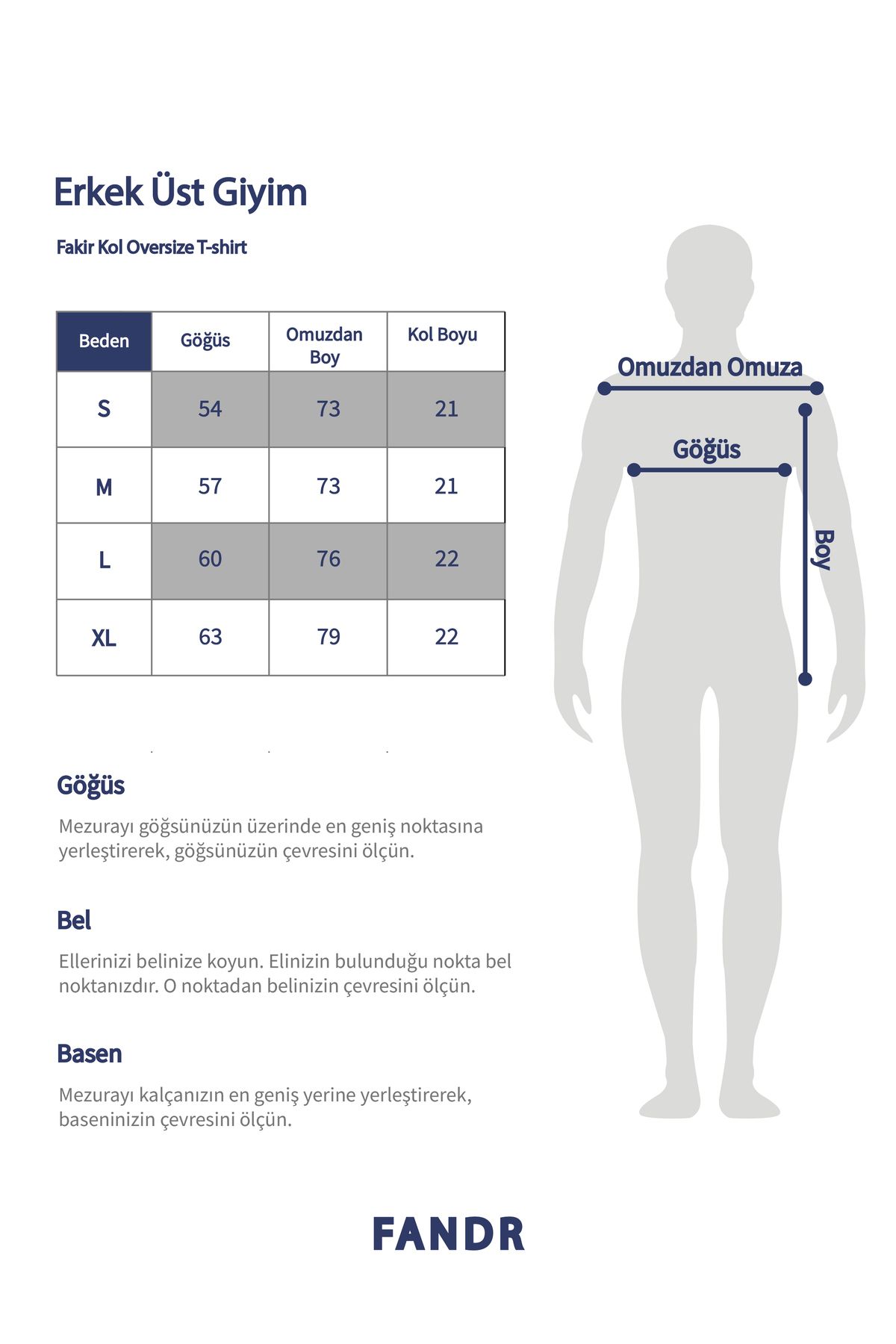 Erkek Üst Giyim

Fakir Kol Oversize T-shirt

| Beden | Göğüs | Omuzdan Boy | Kol Boyu |
|---|---|---|---|
| S | 54 | 73 | 21 |
| M | 57 | 73 | 21 |
| L | 60 | 76 | 22 |
| XL | 63 | 79 | 22 |

Omuzdan Omuza

Göğüs

Boy

Göğüs

Mezurayı göğsünüzün üzerinde en geniş noktasına yerleştirerek, göğsünüzün çevresini ölçün.

Bel

Ellerinizi belinize koyun. Elinizin bulunduğu nokta bel noktanızdır. O noktadan belinizin çevresini ölçün.

Basen

Mezurayı kalçanızın en geniş yerine yerleştirerek, baseninizin çevresini ölçün.

FANDR